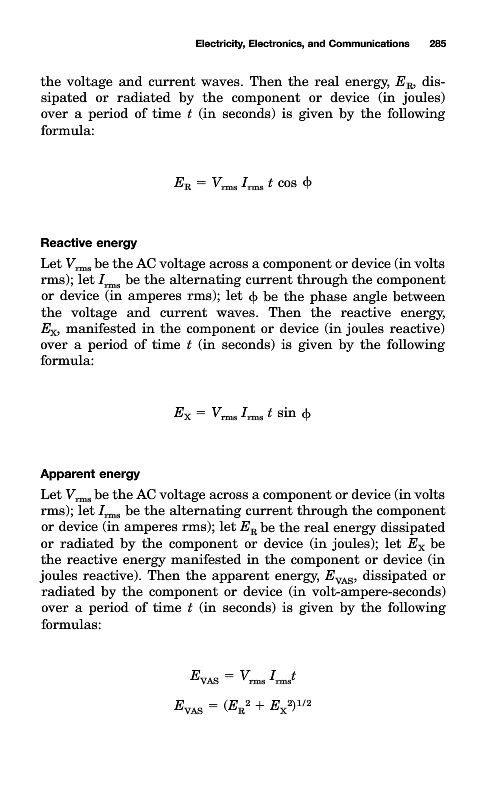 Electricity, Electronics, and Communications 285

the voltage and current waves. Then the real energy, $E_R$, dissipated or radiated by the component or device (in joules) over a period of time $t$ (in seconds) is given by the following formula:

$E_R = V_{rms} I_{rms} t \cos \phi$

Reactive energy

Let $V_{rms}$ be the AC voltage across a component or device (in volts rms); let $I_{rms}$ be the alternating current through the component or device (in amperes rms); let $\phi$ be the phase angle between the voltage and current waves. Then the reactive energy, $E_X$, manifested in the component or device (in joules reactive) over a period of time $t$ (in seconds) is given by the following formula:

$E_X = V_{rms} I_{rms} t \sin \phi$

Apparent energy

Let $V_{rms}$ be the AC voltage across a component or device (in volts rms); let $I_{rms}$ be the alternating current through the component or device (in amperes rms); let $E_R$ be the real energy dissipated or radiated by the component or device (in joules); let $E_X$ be the reactive energy manifested in the component or device (in joules reactive). Then the apparent energy, $E_{VAS}$, dissipated or radiated by the component or device (in volt-ampere-seconds) over a period of time $t$ (in seconds) is given by the following formulas:

$E_{VAS} = V_{rms} I_{rms} t$

$E_{VAS} = (E_R{}^2 + E_X{}^2)^{1/2}$